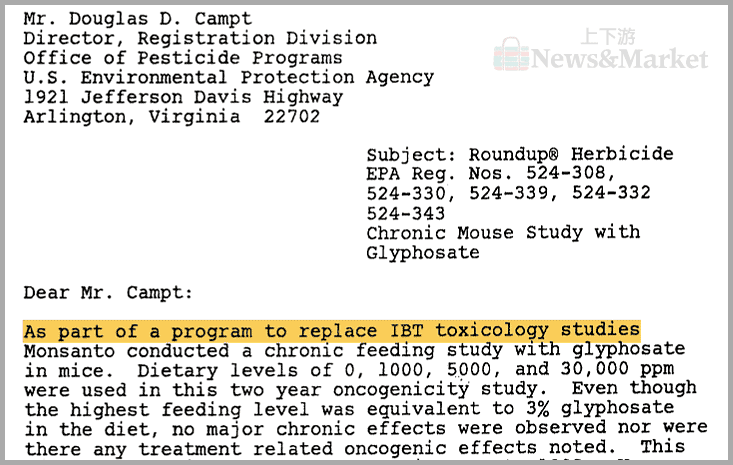 Mr. Douglas D. Campt
Director, Registration Division
Office of Pesticide Programs
U.S. Environmental Protection Agency
1921 Jefferson Davis Highway
Arlington, Virginia 22702

上下游 News&Market

Subject: Roundup® Herbicide
EPA Reg. Nos. 524-308, 524-330, 524-339, 524-332 524-343
Chronic Mouse Study with Glyphosate

Dear Mr. Campt:

As part of a program to replace IBT toxicology studies Monsanto conducted a chronic feeding study with glyphosate in mice. Dietary levels of 0, 1000, 5000, and 30,000 ppm were used in this two year oncogenicity study. Even though the highest feeding level was equivalent to 3% glyphosate in the diet, no major chronic effects were observed nor were there any treatment related oncogenic effects noted. This